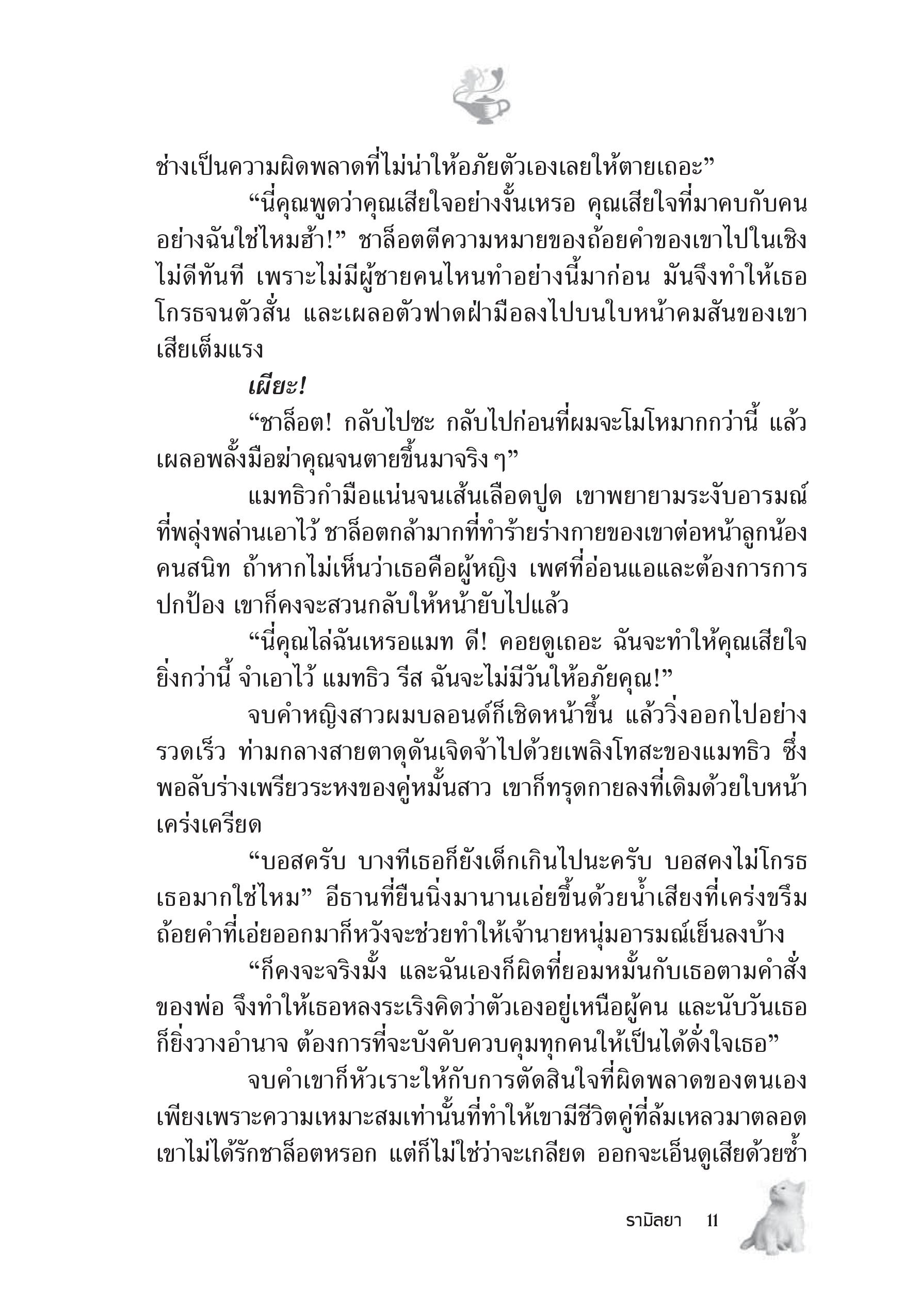 ช่างเป็นความผิดพลาดที่ไม่น่าให้อภัยตัวเองเลยให้ตายเถอะ”

“นี่คุณพูดว่าคุณเสียใจอย่างงั้นเหรอ คุณเสียใจที่มาคบกับคนอย่างฉันใช่ไหมฮ้า!” ชาล็อตตีความหมายของถ้อยคำของเขาไปในเชิงไม่ดีทันที เพราะไม่มีผู้ชายคนไหนทำอย่างนี้มาก่อน มันจึงทำให้เธอโกรธจนตัวสั่น และเผลอตัวฟาดฝ่ามือลงไปบนใบหน้าคมสันของเขาเสียเต็มแรง

เผียะ!

“ชาล็อต! กลับไปซะ กลับไปก่อนที่ผมจะโมโหมากกว่านี้ แล้วเผลอพลั้งมือฆ่าคุณจนตายขึ้นมาจริง ๆ”

แมทธิวกำมือแน่นจนเส้นเลือดปูด เขาพยายามระงับอารมณ์ที่พลุ่งพล่านเอาไว้ ชาล็อตกล้ามากที่ทำร้ายร่างกายของเขาต่อหน้าลูกน้องคนสนิท ถ้าหากไม่เห็นว่าเธอคือผู้หญิง เพศที่อ่อนแอและต้องการการปกป้อง เขาก็คงจะสวนกลับให้หน้ายับไปแล้ว

“นี่คุณไล่ฉันเหรอแมท ดี! คอยดูเถอะ ฉันจะทำให้คุณเสียใจยิ่งกว่านี้ จำเอาไว้ แมทธิว รีส ฉันจะไม่มีวันให้อภัยคุณ!”

จบคำหญิงสาวผมบลอนด์ก็เชิดหน้าขึ้น แล้ววิ่งออกไปอย่างรวดเร็ว ท่ามกลางสายตาดุดันเจิดจ้าไปด้วยเพลิงโทสะของแมทธิว ซึ่งพอลับร่างเพรียวระหงของคู่หมั้นสาว เขาก็ทรุดกายลงที่เดิมด้วยใบหน้าเคร่งเครียด

“บอสครับ บางทีเธอก็ยังเด็กเกินไปนะครับ บอสคงไม่โกรธเธอมากใช่ไหม” อีธานที่ยืนนิ่งมานานเอ่ยขึ้นด้วยน้ำเสียงที่เคร่งขรึม ถ้อยคำที่เอ่ยออกมาก็หวังจะช่วยทำให้เจ้านายหนุ่มอารมณ์เย็นลงบ้าง

“ก็คงจะจริงมั้ง และฉันเองก็ผิดที่ยอมหมั้นกับเธอตามคำสั่งของพ่อ จึงทำให้เธอหลงระเริงคิดว่าตัวเองอยู่เหนือผู้คน และนับวันเธอก็ยิ่งวางอำนาจ ต้องการที่จะบังคับควบคุมทุกคนให้เป็นได้ดั่งใจเธอ”

จบคำเขาก็หัวเราะให้กับการตัดสินใจที่ผิดพลาดของตนเอง เพียงเพราะความเหมาะสมเท่านั้นที่ทำให้เขามีชีวิตคู่ที่ล้มเหลวมาตลอด เขาไม่ได้รักชาล็อตหรอก แต่ก็ไม่ใช่ว่าจะเกลียด ออกจะเอ็นดูเสียด้วยซ้ำ

รามิลยา 11